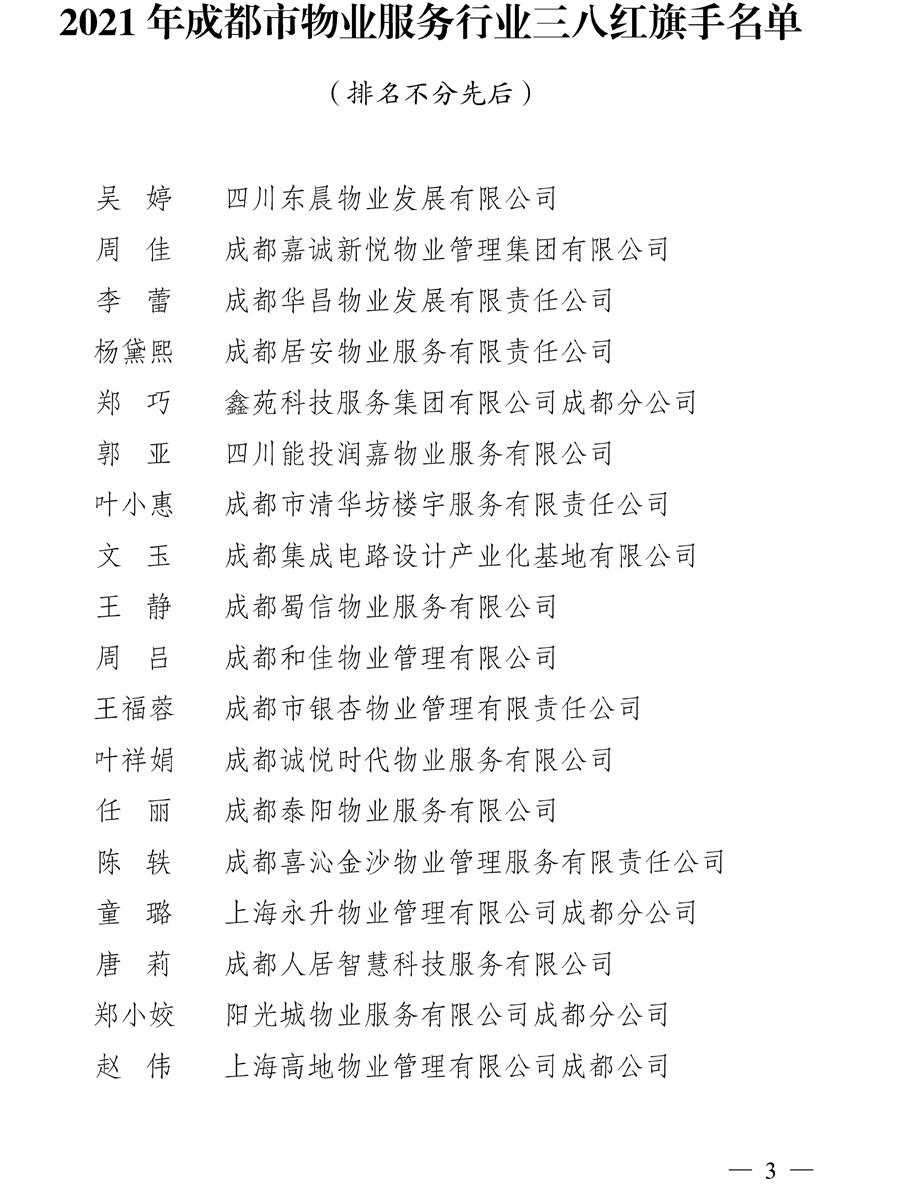 2021 年成都市物业服务行业三八红旗手名单

（排名不分先后）

吴 婷　四川东晨物业发展有限公司
周 佳　成都嘉诚新悦物业管理集团有限公司
李 蕾　成都华昌物业发展有限责任公司
杨黛熙　成都居安物业服务有限责任公司
郑 巧　鑫苑科技服务集团有限公司成都分公司
郭 亚　四川能投润嘉物业服务有限公司
叶小惠　成都市清华坊楼宇服务有限责任公司
文 玉　成都集成电路设计产业化基地有限公司
王 静　成都蜀信物业服务有限公司
周 吕　成都和佳物业管理有限公司
王福蓉　成都市银杏物业管理有限责任公司
叶祥娟　成都诚悦时代物业服务有限公司
任 丽　成都泰阳物业服务有限公司
陈 轶　成都喜沁金沙物业管理服务有限责任公司
童 璐　上海永升物业管理有限公司成都分公司
唐 莉　成都人居智慧科技服务有限公司
郑小姣　阳光城物业服务有限公司成都分公司
赵 伟　上海高地物业管理有限公司成都公司

— 3 —